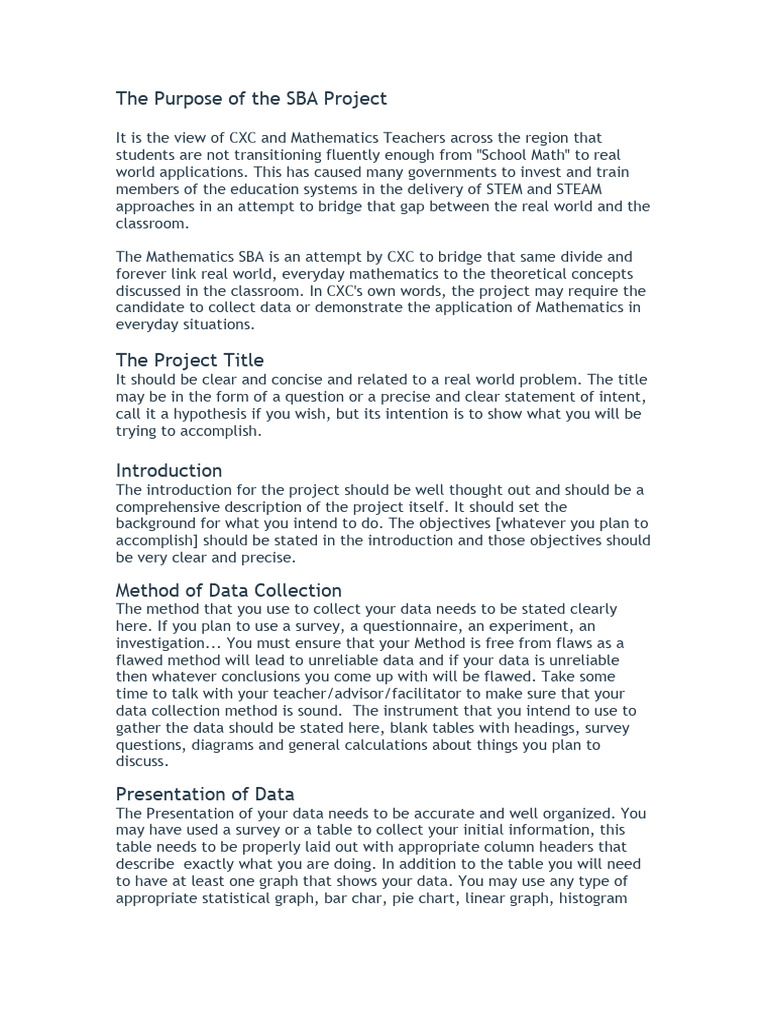 The Purpose of the SBA Project

It is the view of CXC and Mathematics Teachers across the region that students are not transitioning fluently enough from "School Math" to real world applications. This has caused many governments to invest and train members of the education systems in the delivery of STEM and STEAM approaches in an attempt to bridge that gap between the real world and the classroom.

The Mathematics SBA is an attempt by CXC to bridge that same divide and forever link real world, everyday mathematics to the theoretical concepts discussed in the classroom. In CXC's own words, the project may require the candidate to collect data or demonstrate the application of Mathematics in everyday situations.

The Project Title
It should be clear and concise and related to a real world problem. The title may be in the form of a question or a precise and clear statement of intent, call it a hypothesis if you wish, but its intention is to show what you will be trying to accomplish.

Introduction
The introduction for the project should be well thought out and should be a comprehensive description of the project itself. It should set the background for what you intend to do. The objectives [whatever you plan to accomplish] should be stated in the introduction and those objectives should be very clear and precise.

Method of Data Collection
The method that you use to collect your data needs to be stated clearly here. If you plan to use a survey, a questionnaire, an experiment, an investigation... You must ensure that your Method is free from flaws as a flawed method will lead to unreliable data and if your data is unreliable then whatever conclusions you come up with will be flawed. Take some time to talk with your teacher/advisor/facilitator to make sure that your data collection method is sound. The instrument that you intend to use to gather the data should be stated here, blank tables with headings, survey questions, diagrams and general calculations about things you plan to discuss.

Presentation of Data
The Presentation of your data needs to be accurate and well organized. You may have used a survey or a table to collect your initial information, this table needs to be properly laid out with appropriate column headers that describe exactly what you are doing. In addition to the table you will need to have at least one graph that shows your data. You may use any type of appropriate statistical graph, bar char, pie chart, linear graph, histogram